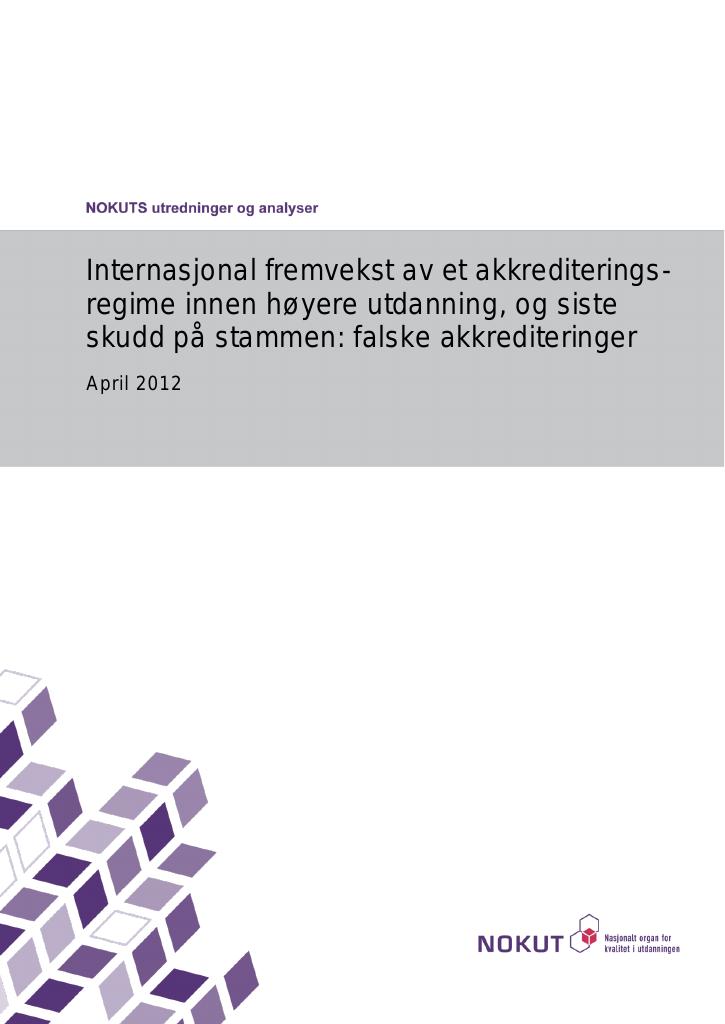 NOKUTS utredninger og analyser

Internasjonal fremvekst av et akkrediteringsregime innen høyere utdanning, og siste skudd på stammen: falske akkrediteringer

April 2012

NOKUT Nasjonalt organ for kvalitet i utdanningen